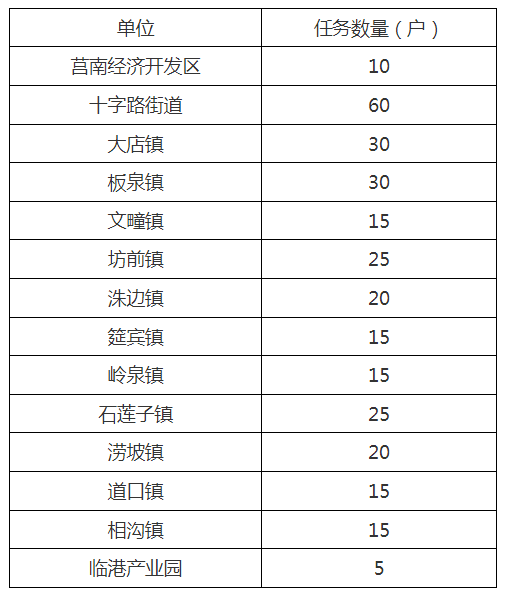 | 单位 | 任务数量（户） |
|---|---|
| 莒南经济开发区 | 10 |
| 十字路街道 | 60 |
| 大店镇 | 30 |
| 板泉镇 | 30 |
| 文疃镇 | 15 |
| 坊前镇 | 25 |
| 洙边镇 | 20 |
| 筵宾镇 | 15 |
| 岭泉镇 | 15 |
| 石莲子镇 | 25 |
| 涝坡镇 | 20 |
| 道口镇 | 15 |
| 相沟镇 | 15 |
| 临港产业园 | 5 |